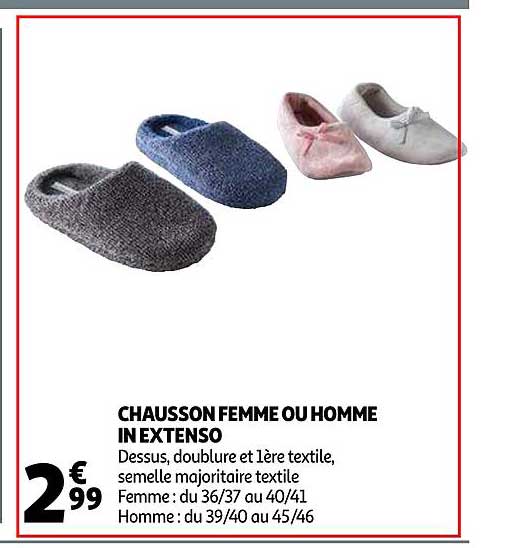 CHAUSSON FEMME OU HOMME IN EXTENSO
Dessus, doublure et 1ère textile, semelle majoritaire textile
Femme : du 36/37 au 40/41
Homme : du 39/40 au 45/46

2€99